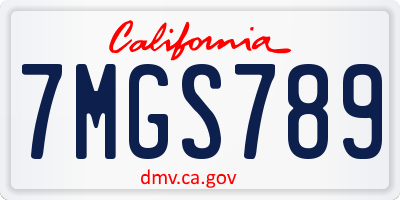 California

7MGS789

dmv.ca.gov